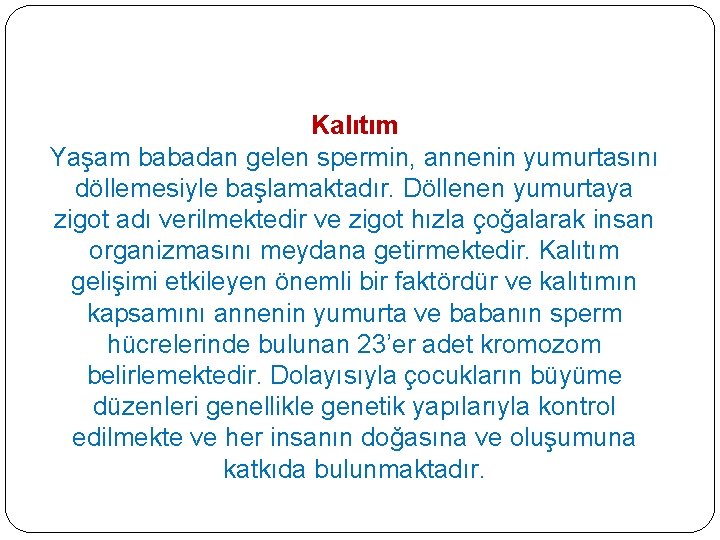 Kalıtım

Yaşam babadan gelen spermin, annenin yumurtasını döllemesiyle başlamaktadır. Döllenen yumurtaya zigot adı verilmektedir ve zigot hızla çoğalarak insan organizmasını meydana getirmektedir. Kalıtım gelişimi etkileyen önemli bir faktördür ve kalıtımın kapsamını annenin yumurta ve babanın sperm hücrelerinde bulunan 23'er adet kromozom belirlemektedir. Dolayısıyla çocukların büyüme düzenleri genellikle genetik yapılarıyla kontrol edilmekte ve her insanın doğasına ve oluşumuna katkıda bulunmaktadır.